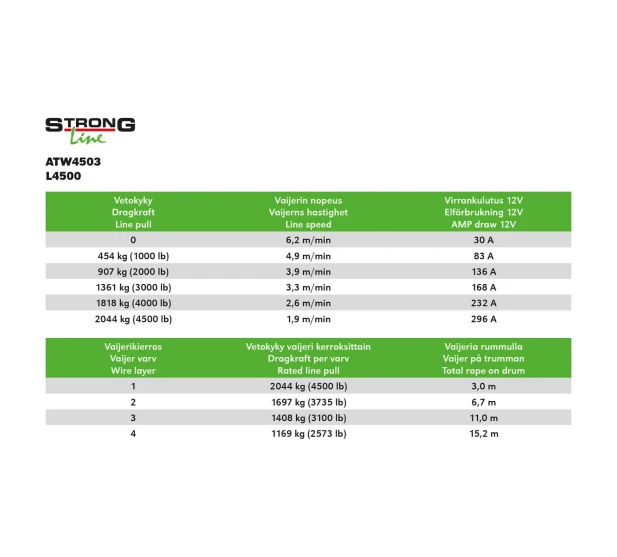 STRONG
Line

ATW4503
L4500

| Vetokyky Dragkraft Line pull | Vaijerin nopeus Vaijerns hastighet Line speed | Virrankulutus 12V Elförbrukning 12V AMP draw 12V |
|---|---|---|
| 0 | 6,2 m/min | 30 A |
| 454 kg (1000 lb) | 4,9 m/min | 83 A |
| 907 kg (2000 lb) | 3,9 m/min | 136 A |
| 1361 kg (3000 lb) | 3,3 m/min | 168 A |
| 1818 kg (4000 lb) | 2,6 m/min | 232 A |
| 2044 kg (4500 lb) | 1,9 m/min | 296 A |

| Vaijerikierros Vaijer varv Wire layer | Vetokyky vaijeri kerroksittain Dragkraft per varv Rated line pull | Vaijeria rummulla Vaijer på trumman Total rope on drum |
|---|---|---|
| 1 | 2044 kg (4500 lb) | 3,0 m |
| 2 | 1697 kg (3735 lb) | 6,7 m |
| 3 | 1408 kg (3100 lb) | 11,0 m |
| 4 | 1169 kg (2573 lb) | 15,2 m |